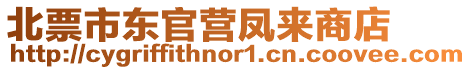 北票市东官营凤来商店
http://cygriffithnor1.cn.coovee.com